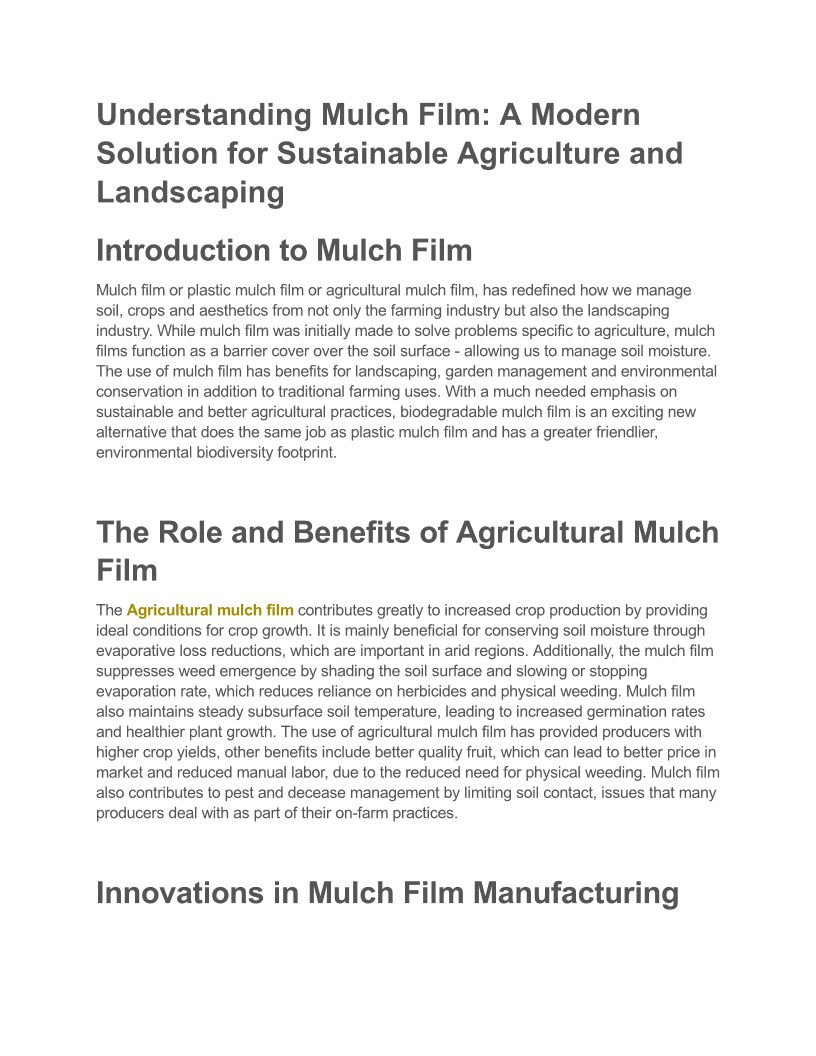 Understanding Mulch Film: A Modern Solution for Sustainable Agriculture and Landscaping

Introduction to Mulch Film

Mulch film or plastic mulch film or agricultural mulch film, has redefined how we manage soil, crops and aesthetics from not only the farming industry but also the landscaping industry. While mulch film was initially made to solve problems specific to agriculture, mulch films function as a barrier cover over the soil surface - allowing us to manage soil moisture. The use of mulch film has benefits for landscaping, garden management and environmental conservation in addition to traditional farming uses. With a much needed emphasis on sustainable and better agricultural practices, biodegradable mulch film is an exciting new alternative that does the same job as plastic mulch film and has a greater friendlier, environmental biodiversity footprint.

The Role and Benefits of Agricultural Mulch Film

The Agricultural mulch film contributes greatly to increased crop production by providing ideal conditions for crop growth. It is mainly beneficial for conserving soil moisture through evaporative loss reductions, which are important in arid regions. Additionally, the mulch film suppresses weed emergence by shading the soil surface and slowing or stopping evaporation rate, which reduces reliance on herbicides and physical weeding. Mulch film also maintains steady subsurface soil temperature, leading to increased germination rates and healthier plant growth. The use of agricultural mulch film has provided producers with higher crop yields, other benefits include better quality fruit, which can lead to better price in market and reduced manual labor, due to the reduced need for physical weeding. Mulch film also contributes to pest and decease management by limiting soil contact, issues that many producers deal with as part of their on-farm practices.

Innovations in Mulch Film Manufacturing